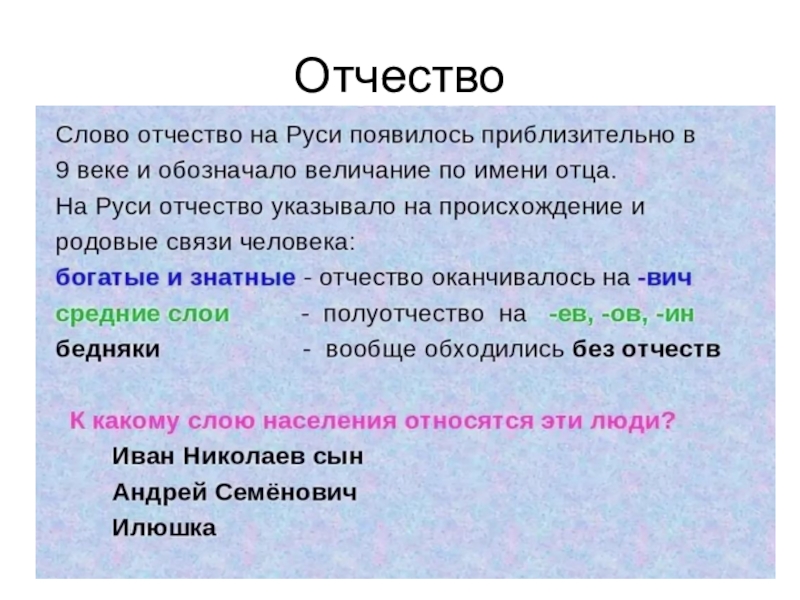 Отчество

Слово отчество на Руси появилось приблизительно в 9 веке и обозначало величание по имени отца.

На Руси отчество указывало на происхождение и родовые связи человека:

богатые и знатные - отчество оканчивалось на -вич

средние слои - полуотчество на -ев, -ов, -ин

бедняки - вообще обходились без отчеств

К какому слою населения относятся эти люди?

Иван Николаев сын

Андрей Семёнович

Илюшка